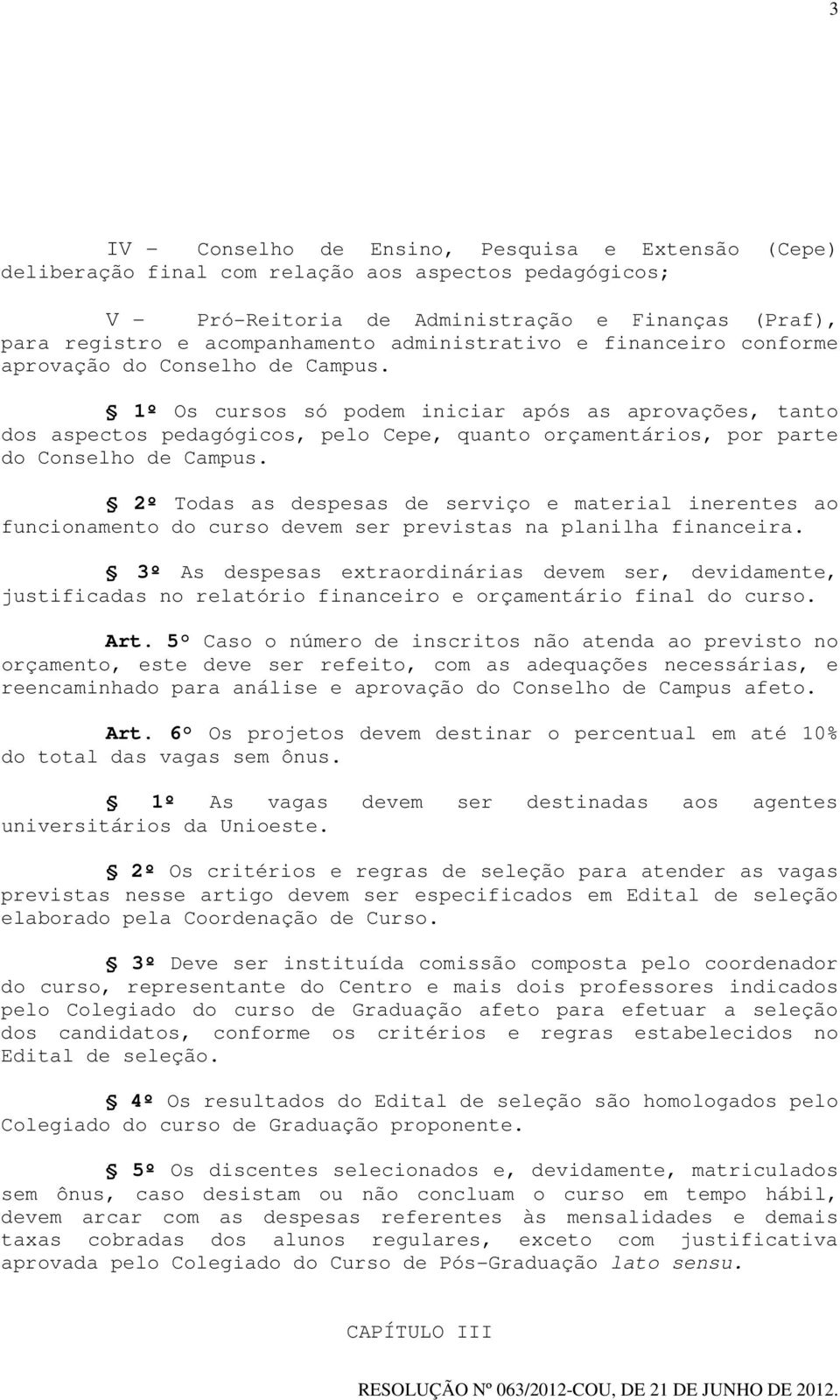 3

IV – Conselho de Ensino, Pesquisa e Extensão (Cepe) deliberação final com relação aos aspectos pedagógicos;

V – Pró-Reitoria de Administração e Finanças (Praf), para registro e acompanhamento administrativo e financeiro conforme aprovação do Conselho de Campus.

§ 1º Os cursos só podem iniciar após as aprovações, tanto dos aspectos pedagógicos, pelo Cepe, quanto orçamentários, por parte do Conselho de Campus.

§ 2º Todas as despesas de serviço e material inerentes ao funcionamento do curso devem ser previstas na planilha financeira.

§ 3º As despesas extraordinárias devem ser, devidamente, justificadas no relatório financeiro e orçamentário final do curso.

Art. 5º Caso o número de inscritos não atenda ao previsto no orçamento, este deve ser refeito, com as adequações necessárias, e reencaminhado para análise e aprovação do Conselho de Campus afeto.

Art. 6º Os projetos devem destinar o percentual em até 10% do total das vagas sem ônus.

§ 1º As vagas devem ser destinadas aos agentes universitários da Unioeste.

§ 2º Os critérios e regras de seleção para atender as vagas previstas nesse artigo devem ser especificados em Edital de seleção elaborado pela Coordenação de Curso.

§ 3º Deve ser instituída comissão composta pelo coordenador do curso, representante do Centro e mais dois professores indicados pelo Colegiado do curso de Graduação afeto para efetuar a seleção dos candidatos, conforme os critérios e regras estabelecidos no Edital de seleção.

§ 4º Os resultados do Edital de seleção são homologados pelo Colegiado do curso de Graduação proponente.

§ 5º Os discentes selecionados e, devidamente, matriculados sem ônus, caso desistam ou não concluam o curso em tempo hábil, devem arcar com as despesas referentes às mensalidades e demais taxas cobradas dos alunos regulares, exceto com justificativa aprovada pelo Colegiado do Curso de Pós-Graduação lato sensu.

CAPÍTULO III

RESOLUÇÃO Nº 063/2012-COU, DE 21 DE JUNHO DE 2012.